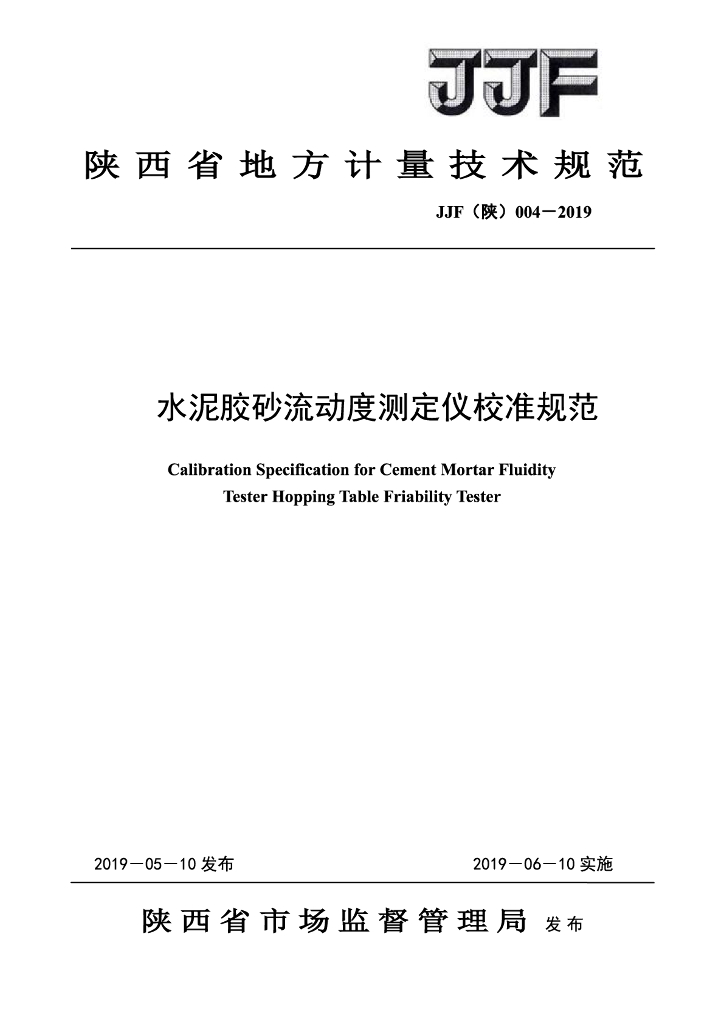 JJF

陕西省地方计量技术规范

JJF（陕）004－2019

水泥胶砂流动度测定仪校准规范

Calibration Specification for Cement Mortar Fluidity Tester Hopping Table Friability Tester

2019－05－10 发布

2019－06－10 实施

陕西省市场监督管理局 发布